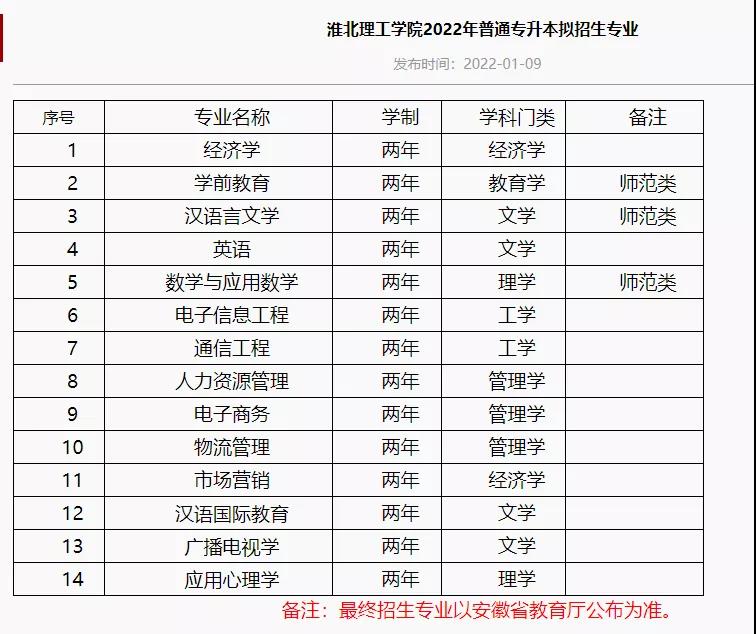 淮北理工学院2022年普通专升本拟招生专业

发布时间：2022-01-09

| 序号 | 专业名称 | 学制 | 学科门类 | 备注 |
|---|---|---|---|---|
| 1 | 经济学 | 两年 | 经济学 | |
| 2 | 学前教育 | 两年 | 教育学 | 师范类 |
| 3 | 汉语言文学 | 两年 | 文学 | 师范类 |
| 4 | 英语 | 两年 | 文学 | |
| 5 | 数学与应用数学 | 两年 | 理学 | 师范类 |
| 6 | 电子信息工程 | 两年 | 工学 | |
| 7 | 通信工程 | 两年 | 工学 | |
| 8 | 人力资源管理 | 两年 | 管理学 | |
| 9 | 电子商务 | 两年 | 管理学 | |
| 10 | 物流管理 | 两年 | 管理学 | |
| 11 | 市场营销 | 两年 | 经济学 | |
| 12 | 汉语国际教育 | 两年 | 文学 | |
| 13 | 广播电视学 | 两年 | 文学 | |
| 14 | 应用心理学 | 两年 | 理学 | |

备注：最终招生专业以安徽省教育厅公布为准。